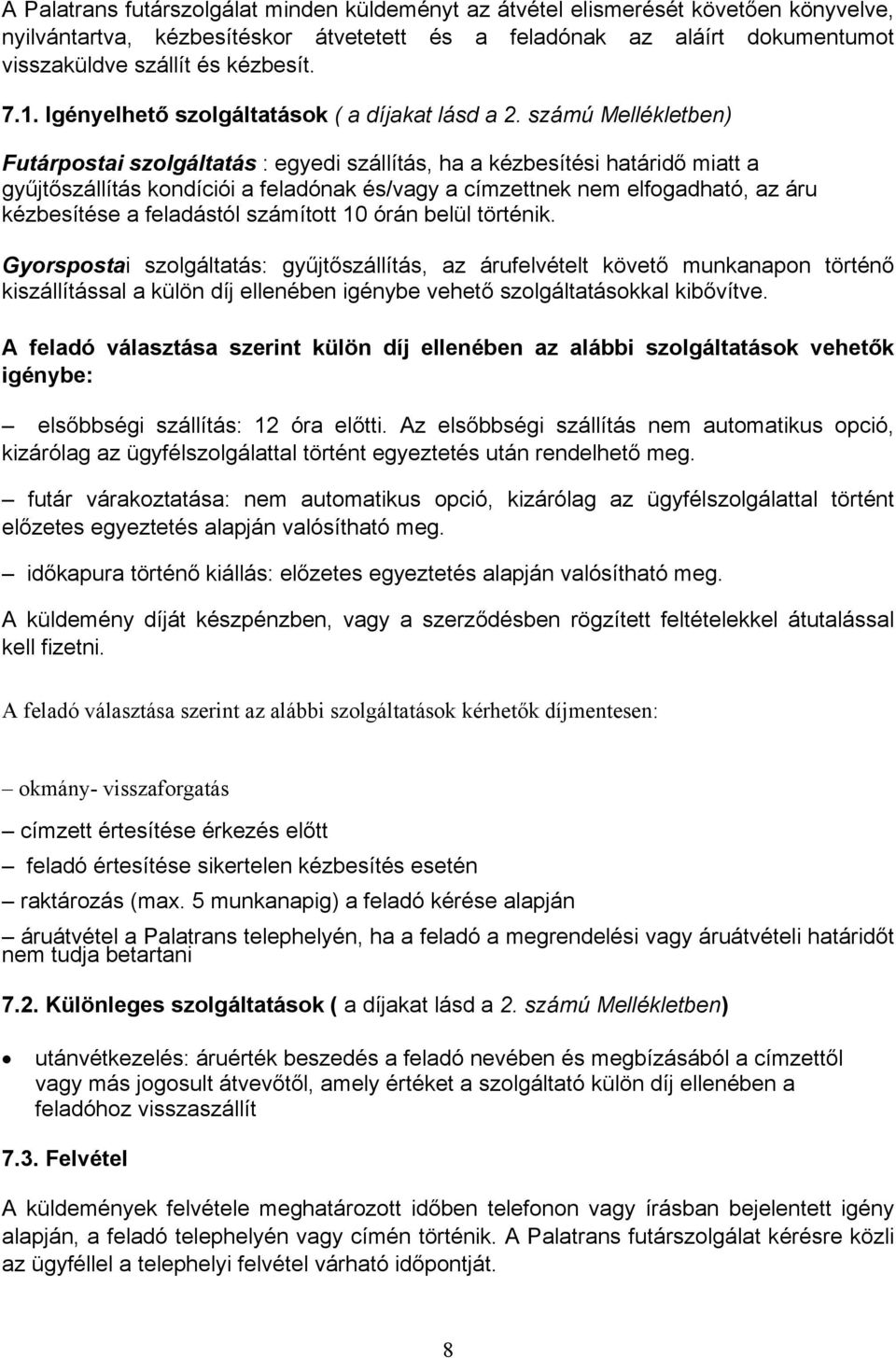 A Palatrans futárszolgálat minden küldeményt az átvétel elismerését követően könyvelve, nyilvántartva, kézbesítéskor átvetetett és a feladónak az aláírt dokumentumot visszaküldve szállít és kézbesít.

7.1. Igényelhető szolgáltatások ( a díjakat lásd a 2. számú Mellékletben)

Futárpostai szolgáltatás : egyedi szállítás, ha a kézbesítési határidő miatt a gyűjtőszállítás kondíciói a feladónak és/vagy a címzettnek nem elfogadható, az áru kézbesítése a feladástól számított 10 órán belül történik.

Gyorspostai szolgáltatás: gyűjtőszállítás, az árufelvételt követő munkanapon történő kiszállítással a külön díj ellenében igénybe vehető szolgáltatásokkal kibővítve.

A feladó választása szerint külön díj ellenében az alábbi szolgáltatások vehetők igénybe:

– elsőbbségi szállítás: 12 óra előtti. Az elsőbbségi szállítás nem automatikus opció, kizárólag az ügyfélszolgálattal történt egyeztetés után rendelhető meg.

– futár várakoztatása: nem automatikus opció, kizárólag az ügyfélszolgálattal történt előzetes egyeztetés alapján valósítható meg.

– időkapura történő kiállás: előzetes egyeztetés alapján valósítható meg.

A küldemény díját készpénzben, vagy a szerződésben rögzített feltételekkel átutalással kell fizetni.

A feladó választása szerint az alábbi szolgáltatások kérhetők díjmentesen:

– okmány- visszaforgatás

– címzett értesítése érkezés előtt

– feladó értesítése sikertelen kézbesítés esetén

– raktározás (max. 5 munkanapig) a feladó kérése alapján

– áruátvétel a Palatrans telephelyén, ha a feladó a megrendelési vagy áruátvételi határidőt nem tudja betartani

7.2. Különleges szolgáltatások ( a díjakat lásd a 2. számú Mellékletben)

• utánvétkezelés: áruérték beszedés a feladó nevében és megbízásából a címzettől vagy más jogosult átvevőtől, amely értéket a szolgáltató külön díj ellenében a feladóhoz visszaszállít

7.3. Felvétel

A küldemények felvétele meghatározott időben telefonon vagy írásban bejelentett igény alapján, a feladó telephelyén vagy címén történik. A Palatrans futárszolgálat kérésre közli az ügyféllel a telephelyi felvétel várható időpontját.

8